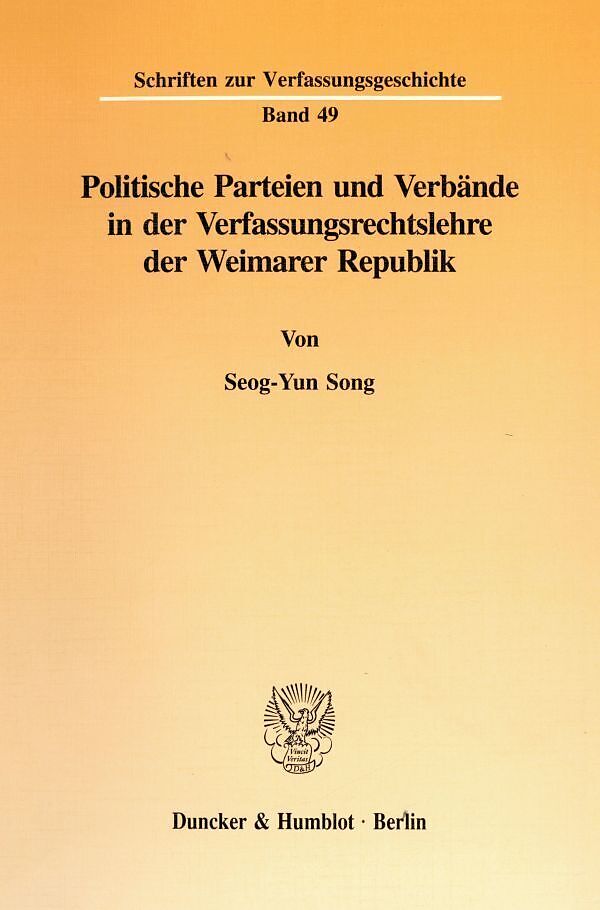 Schriften zur Verfassungsgeschichte

Band 49

Politische Parteien und Verbände in der Verfassungsrechtslehre der Weimarer Republik

Von

Seog-Yun Song

Vincit Veritas D&H

Duncker & Humblot · Berlin